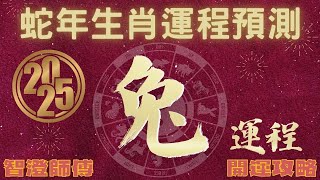 蛇年生肖運程預測

2025

兔

運程

智澄師傅

開運攻略